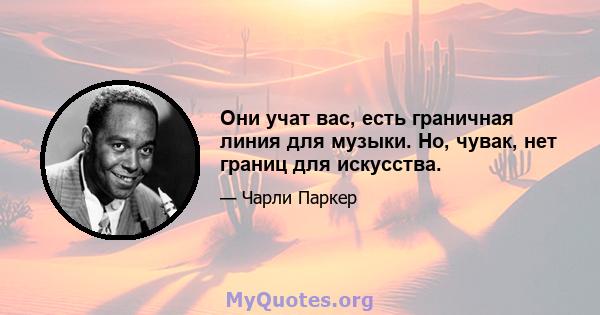 Они учат вас, есть граничная линия для музыки. Но, чувак, нет границ для искусства.

— Чарли Паркер

MyQuotes.org